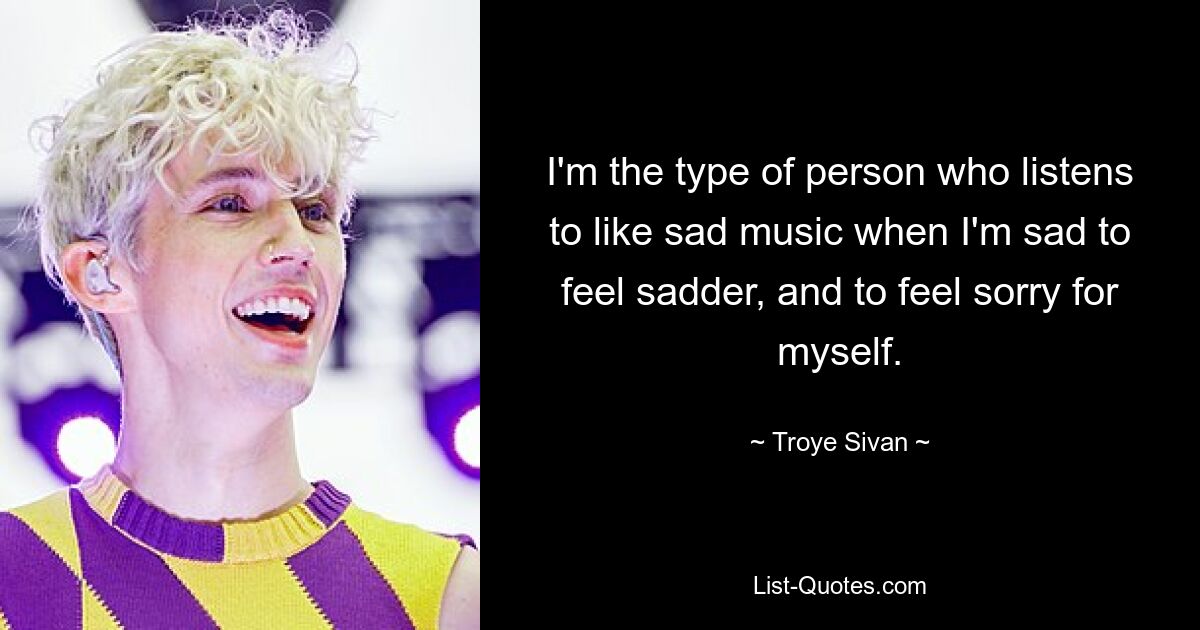 I'm the type of person who listens to like sad music when I'm sad to feel sadder, and to feel sorry for myself.

~ Troye Sivan ~

List-Quotes.com